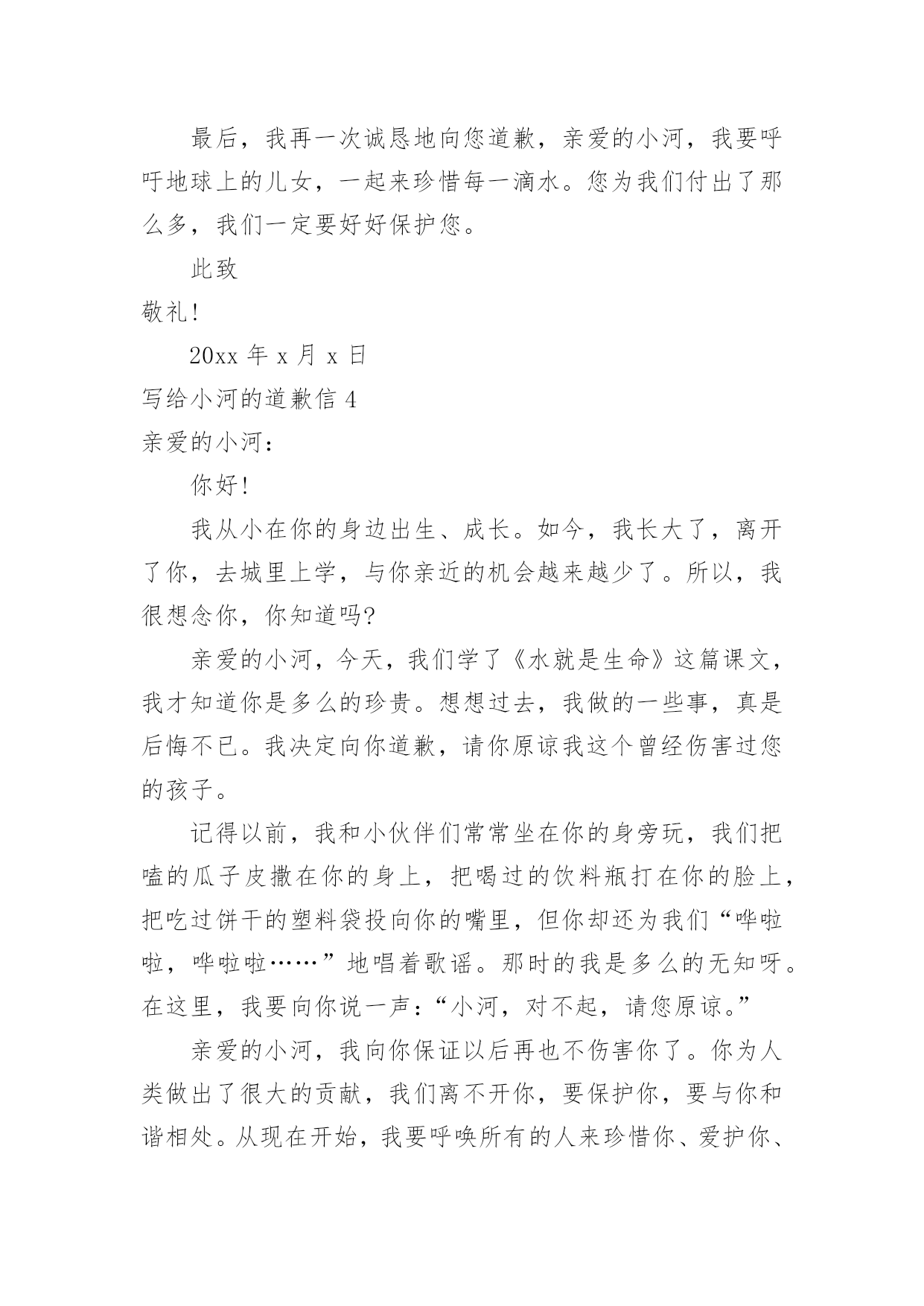 最后，我再一次诚恳地向您道歉，亲爱的小河，我要呼吁地球上的儿女，一起来珍惜每一滴水。您为我们付出了那么多，我们一定要好好保护您。

此致

敬礼!

20xx 年 x 月 x 日

写给小河的道歉信 4

亲爱的小河：

你好!

我从小在你的身边出生、成长。如今，我长大了，离开了你，去城里上学，与你亲近的机会越来越少了。所以，我很想念你，你知道吗?

亲爱的小河，今天，我们学了《水就是生命》这篇课文，我才知道你是多么的珍贵。想想过去，我做的一些事，真是后悔不已。我决定向你道歉，请你原谅我这个曾经伤害过您的孩子。

记得以前，我和小伙伴们常常坐在你的身旁玩，我们把嗑的瓜子皮撒在你的身上，把喝过的饮料瓶打在你的脸上，把吃过饼干的塑料袋投向你的嘴里，但你却还为我们“哗啦啦，哗啦啦……”地唱着歌谣。那时的我是多么的无知呀。在这里，我要向你说一声：“小河，对不起，请您原谅。”

亲爱的小河，我向你保证以后再也不伤害你了。你为人类做出了很大的贡献，我们离不开你，要保护你，要与你和谐相处。从现在开始，我要呼唤所有的人来珍惜你、爱护你、